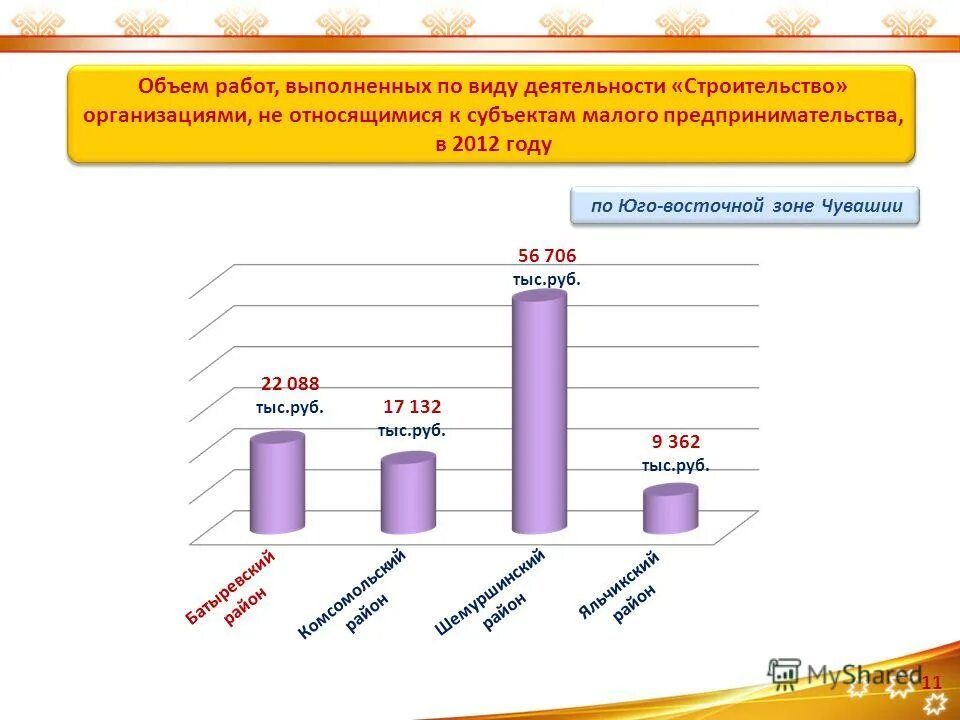 Объем работ, выполненных по виду деятельности «Строительство» организациями, не относящимися к субъектам малого предпринимательства, в 2012 году

по Юго-восточной зоне Чувашии

22 088
тыс.руб.

17 132
тыс.руб.

56 706
тыс.руб.

9 362
тыс.руб.

Батыревский район

Комсомольский район

Шемуршинский район

Яльчикский район

11

MyShared